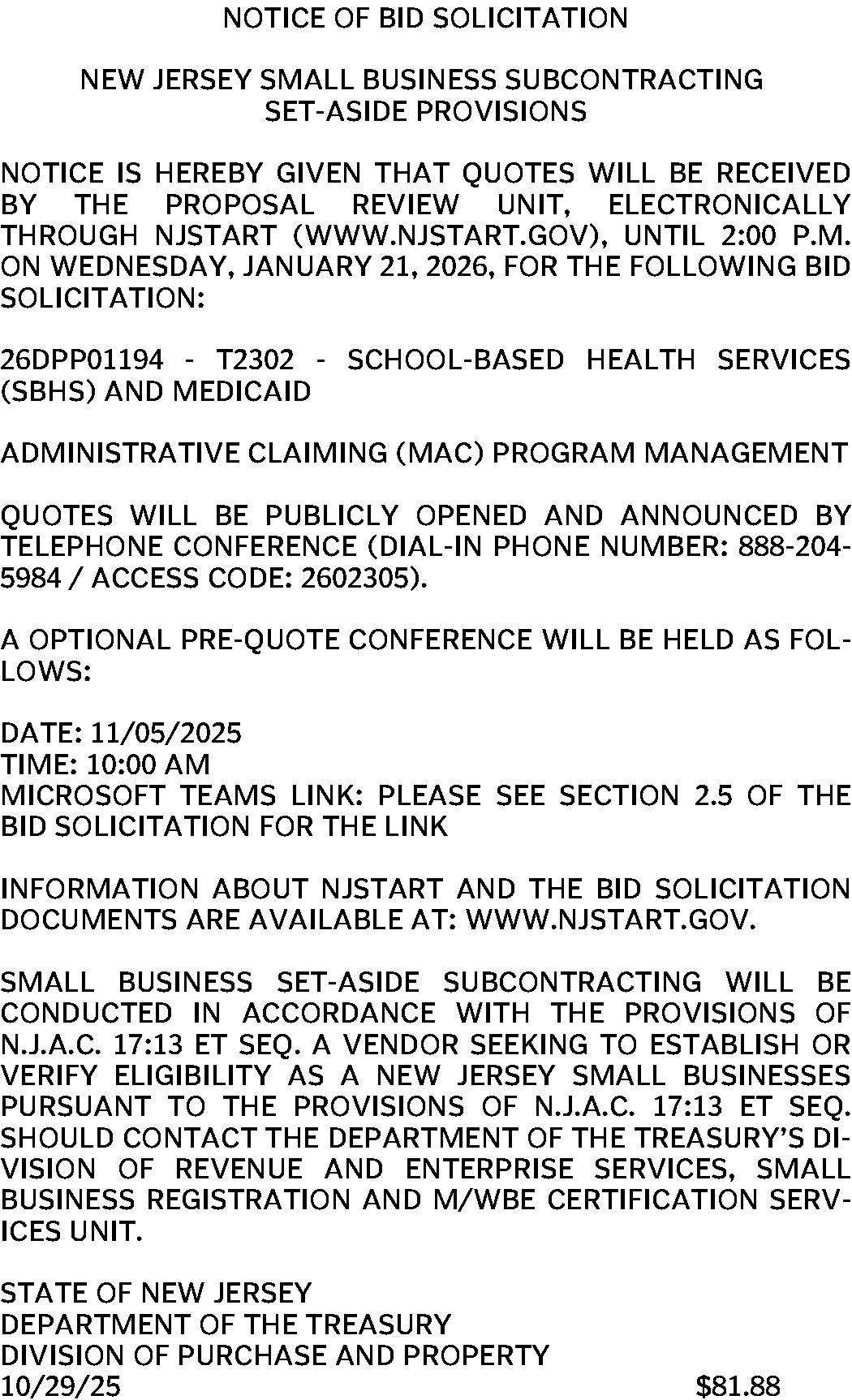 NOTICE OF BID SOLICITATION

NEW JERSEY SMALL BUSINESS SUBCONTRACTING SET-ASIDE PROVISIONS

NOTICE IS HEREBY GIVEN THAT QUOTES WILL BE RECEIVED BY THE PROPOSAL REVIEW UNIT, ELECTRONICALLY THROUGH NJSTART (WWW.NJSTART.GOV), UNTIL 2:00 P.M. ON WEDNESDAY, JANUARY 21, 2026, FOR THE FOLLOWING BID SOLICITATION:

26DPP01194 - T2302 - SCHOOL-BASED HEALTH SERVICES (SBHS) AND MEDICAID

ADMINISTRATIVE CLAIMING (MAC) PROGRAM MANAGEMENT

QUOTES WILL BE PUBLICLY OPENED AND ANNOUNCED BY TELEPHONE CONFERENCE (DIAL-IN PHONE NUMBER: 888-204-5984 / ACCESS CODE: 2602305).

A OPTIONAL PRE-QUOTE CONFERENCE WILL BE HELD AS FOLLOWS:

DATE: 11/05/2025
TIME: 10:00 AM
MICROSOFT TEAMS LINK: PLEASE SEE SECTION 2.5 OF THE BID SOLICITATION FOR THE LINK

INFORMATION ABOUT NJSTART AND THE BID SOLICITATION DOCUMENTS ARE AVAILABLE AT: WWW.NJSTART.GOV.

SMALL BUSINESS SET-ASIDE SUBCONTRACTING WILL BE CONDUCTED IN ACCORDANCE WITH THE PROVISIONS OF N.J.A.C. 17:13 ET SEQ. A VENDOR SEEKING TO ESTABLISH OR VERIFY ELIGIBILITY AS A NEW JERSEY SMALL BUSINESSES PURSUANT TO THE PROVISIONS OF N.J.A.C. 17:13 ET SEQ. SHOULD CONTACT THE DEPARTMENT OF THE TREASURY'S DIVISION OF REVENUE AND ENTERPRISE SERVICES, SMALL BUSINESS REGISTRATION AND M/WBE CERTIFICATION SERVICES UNIT.

STATE OF NEW JERSEY
DEPARTMENT OF THE TREASURY
DIVISION OF PURCHASE AND PROPERTY
10/29/25 $81.88